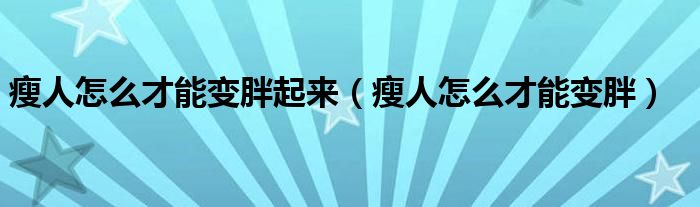 瘦人怎么才能变胖起来（瘦人怎么才能变胖）